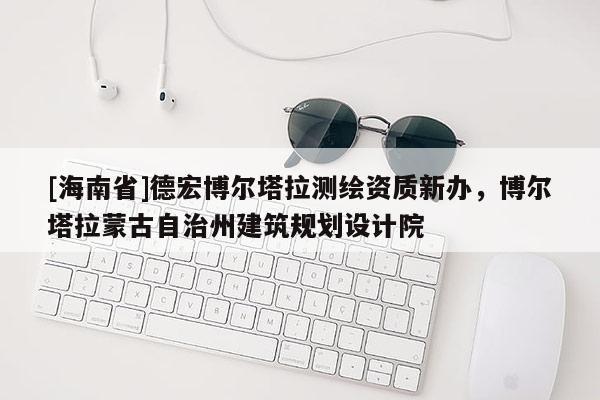 [海南省]德宏博尔塔拉测绘资质新办，博尔塔拉蒙古自治州建筑规划设计院